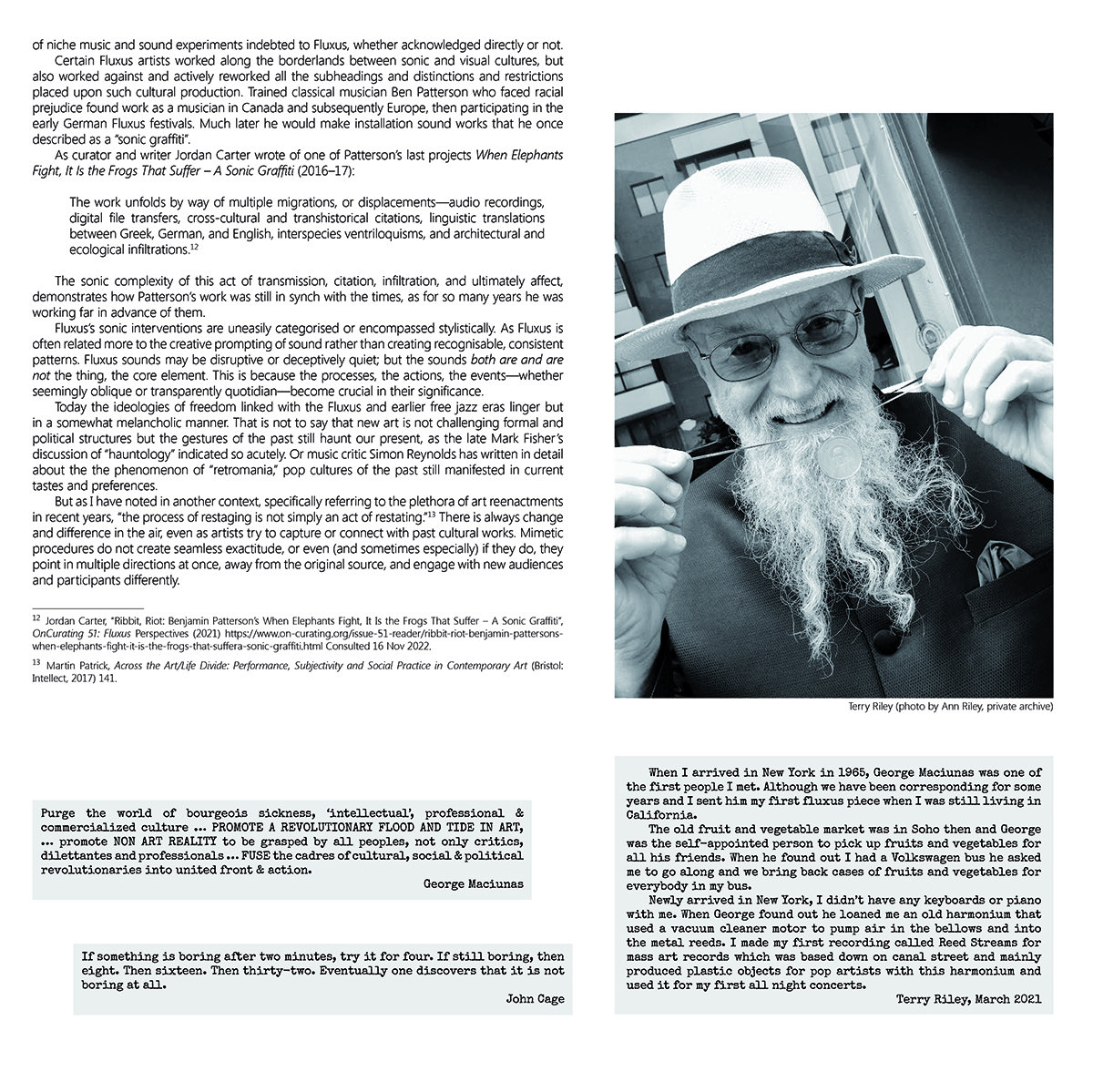 of niche music and sound experiments indebted to Fluxus, whether acknowledged directly or not.

Certain Fluxus artists worked along the borderlands between sonic and visual cultures, but also worked against and actively reworked all the subheadings and distinctions and restrictions placed upon such cultural production. Trained classical musician Ben Patterson who faced racial prejudice found work as a musician in Canada and subsequently Europe, then participating in the early German Fluxus festivals. Much later he would make installation sound works that he once described as a "sonic graffiti".

As curator and writer Jordan Carter wrote of one of Patterson's last projects When Elephants Fight, It Is the Frogs That Suffer – A Sonic Graffiti (2016–17):

The work unfolds by way of multiple migrations, or displacements—audio recordings, digital file transfers, cross-cultural and transhistorical citations, linguistic translations between Greek, German, and English, interspecies ventriloquisms, and architectural and ecological infiltrations.$^{12}$

The sonic complexity of this act of transmission, citation, infiltration, and ultimately affect, demonstrates how Patterson's work was still in synch with the times, as for so many years he was working far in advance of them.

Fluxus's sonic interventions are uneasily categorised or encompassed stylistically. As Fluxus is often related more to the creative prompting of sound rather than creating recognisable, consistent patterns. Fluxus sounds may be disruptive or deceptively quiet; but the sounds both are and are not the thing, the core element. This is because the processes, the actions, the events—whether seemingly oblique or transparently quotidian—become crucial in their significance.

Today the ideologies of freedom linked with the Fluxus and earlier free jazz eras linger but in a somewhat melancholic manner. That is not to say that new art is not challenging formal and political structures but the gestures of the past still haunt our present, as the late Mark Fisher's discussion of "hauntology" indicated so acutely. Or music critic Simon Reynolds has written in detail about the the phenomenon of "retromania," pop cultures of the past still manifested in current tastes and preferences.

But as I have noted in another context, specifically referring to the plethora of art reenactments in recent years, "the process of restaging is not simply an act of restating."$^{13}$ There is always change and difference in the air, even as artists try to capture or connect with past cultural works. Mimetic procedures do not create seamless exactitude, or even (and sometimes especially) if they do, they point in multiple directions at once, away from the original source, and engage with new audiences and participants differently.

$^{12}$ Jordan Carter, "Ribbit, Riot: Benjamin Patterson's When Elephants Fight, It Is the Frogs That Suffer – A Sonic Graffiti", OnCurating 51: Fluxus Perspectives (2021) https://www.on-curating.org/issue-51-reader/ribbit-riot-benjamin-pattersons-when-elephants-fight-it-is-the-frogs-that-suffera-sonic-graffiti.html Consulted 16 Nov 2022.

$^{13}$ Martin Patrick, Across the Art/Life Divide: Performance, Subjectivity and Social Practice in Contemporary Art (Bristol: Intellect, 2017) 141.

Terry Riley (photo by Ann Riley, private archive)

Purge the world of bourgeois sickness, 'intellectual', professional & commercialized culture ... PROMOTE A REVOLUTIONARY FLOOD AND TIDE IN ART, ... promote NON ART REALITY to be grasped by all peoples, not only critics, dilettantes and professionals ... FUSE the cadres of cultural, social & political revolutionaries into united front & action.

George Maciunas

If something is boring after two minutes, try it for four. If still boring, then eight. Then sixteen. Then thirty-two. Eventually one discovers that it is not boring at all.

John Cage

When I arrived in New York in 1965, George Maciunas was one of the first people I met. Although we have been corresponding for some years and I sent him my first fluxus piece when I was still living in California.

The old fruit and vegetable market was in Soho then and George was the self-appointed person to pick up fruits and vegetables for all his friends. When he found out I had a Volkswagen bus he asked me to go along and we bring back cases of fruits and vegetables for everybody in my bus.

Newly arrived in New York, I didn't have any keyboards or piano with me. When George found out he loaned me an old harmonium that used a vacuum cleaner motor to pump air in the bellows and into the metal reeds. I made my first recording called Reed Streams for mass art records which was based down on canal street and mainly produced plastic objects for pop artists with this harmonium and used it for my first all night concerts.

Terry Riley, March 2021